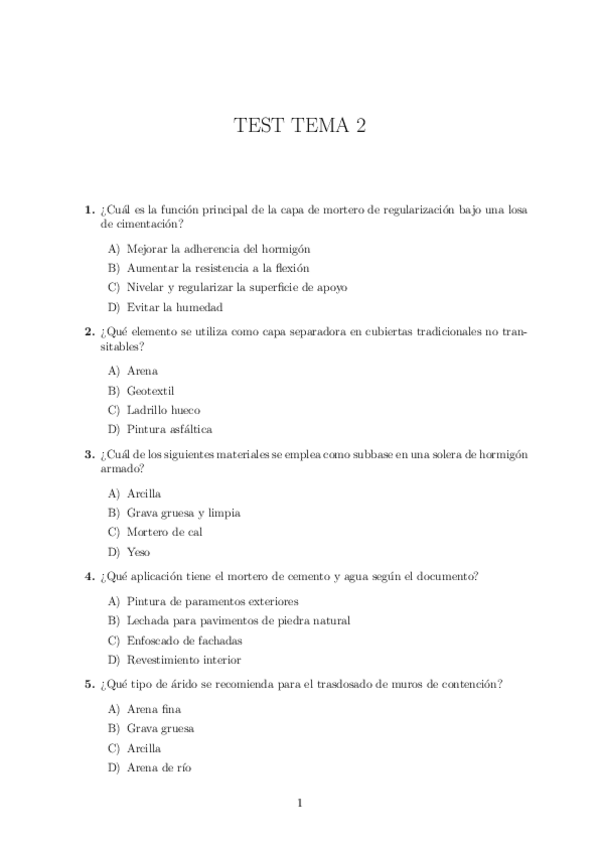 TEST TEMA 2

1. ¿Cuál es la función principal de la capa de mortero de regularización bajo una losa de cimentación?

A) Mejorar la adherencia del hormigón
B) Aumentar la resistencia a la flexión
C) Nivelar y regularizar la superficie de apoyo
D) Evitar la humedad

2. ¿Qué elemento se utiliza como capa separadora en cubiertas tradicionales no transitables?

A) Arena
B) Geotextil
C) Ladrillo hueco
D) Pintura asfáltica

3. ¿Cuál de los siguientes materiales se emplea como subbase en una solera de hormigón armado?

A) Arcilla
B) Grava gruesa y limpia
C) Mortero de cal
D) Yeso

4. ¿Qué aplicación tiene el mortero de cemento y agua según el documento?

A) Pintura de paramentos exteriores
B) Lechada para pavimentos de piedra natural
C) Enfoscado de fachadas
D) Revestimiento interior

5. ¿Qué tipo de árido se recomienda para el trasdosado de muros de contención?

A) Arena fina
B) Grava gruesa
C) Arcilla
D) Arena de río

1